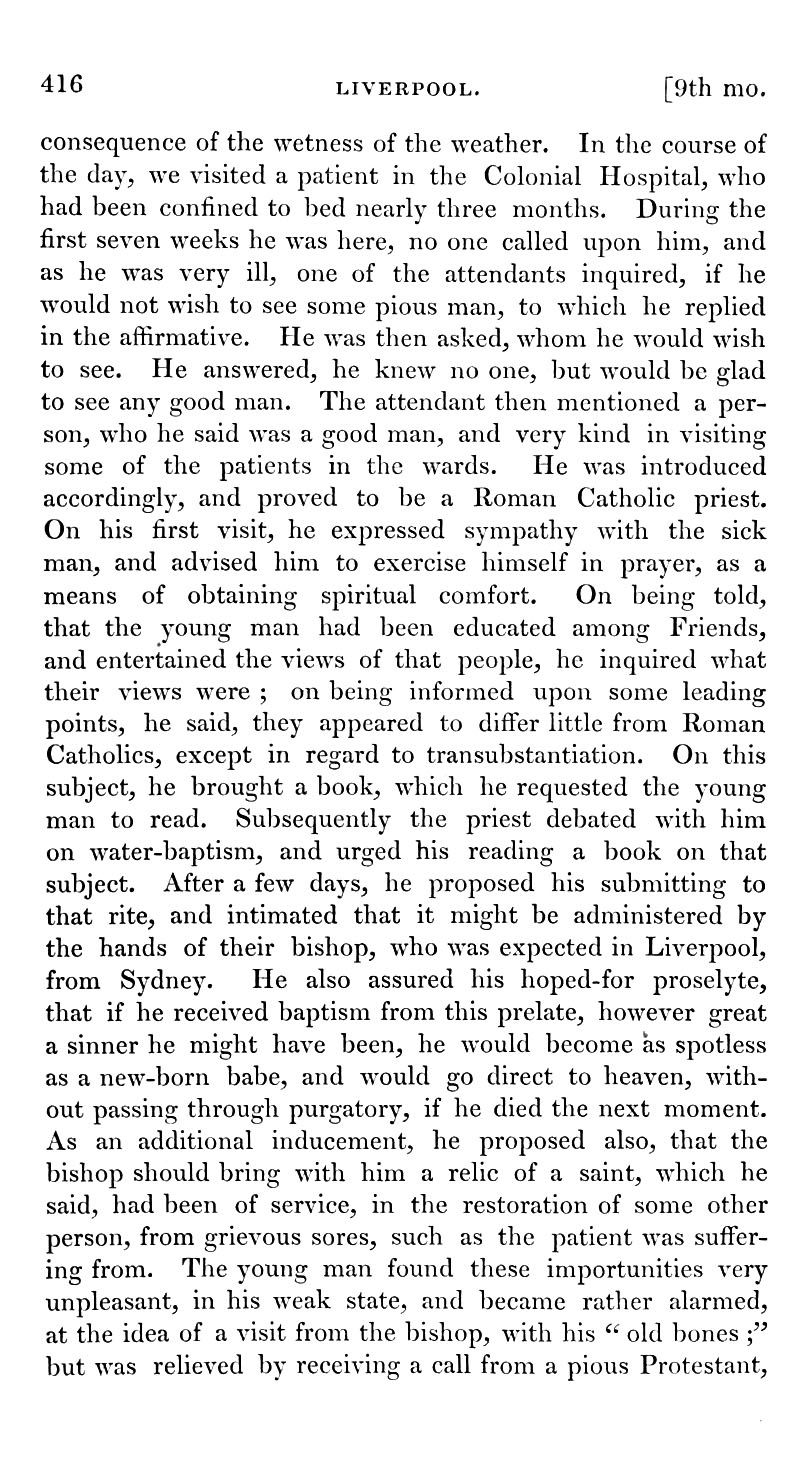 416 LIVERPOOL. [9th mo.

consequence of the wetness of the weather. In the course of the day, we visited a patient in the Colonial Hospital, who had been confined to bed nearly three months. During the first seven weeks he was here, no one called upon him, and as he was very ill, one of the attendants inquired, if he would not wish to see some pious man, to which he replied in the affirmative. He was then asked, whom he would wish to see. He answered, he knew no one, but would be glad to see any good man. The attendant then mentioned a person, who he said was a good man, and very kind in visiting some of the patients in the wards. He was introduced accordingly, and proved to be a Roman Catholic priest. On his first visit, he expressed sympathy with the sick man, and advised him to exercise himself in prayer, as a means of obtaining spiritual comfort. On being told, that the young man had been educated among Friends, and entertained the views of that people, he inquired what their views were ; on being informed upon some leading points, he said, they appeared to differ little from Roman Catholics, except in regard to transubstantiation. On this subject, he brought a book, which he requested the young man to read. Subsequently the priest debated with him on water-baptism, and urged his reading a book on that subject. After a few days, he proposed his submitting to that rite, and intimated that it might be administered by the hands of their bishop, who was expected in Liverpool, from Sydney. He also assured his hoped-for proselyte, that if he received baptism from this prelate, however great a sinner he might have been, he would become as spotless as a new-born babe, and would go direct to heaven, without passing through purgatory, if he died the next moment. As an additional inducement, he proposed also, that the bishop should bring with him a relic of a saint, which he said, had been of service, in the restoration of some other person, from grievous sores, such as the patient was suffering from. The young man found these importunities very unpleasant, in his weak state, and became rather alarmed, at the idea of a visit from the bishop, with his "old bones ;" but was relieved by receiving a call from a pious Protestant,